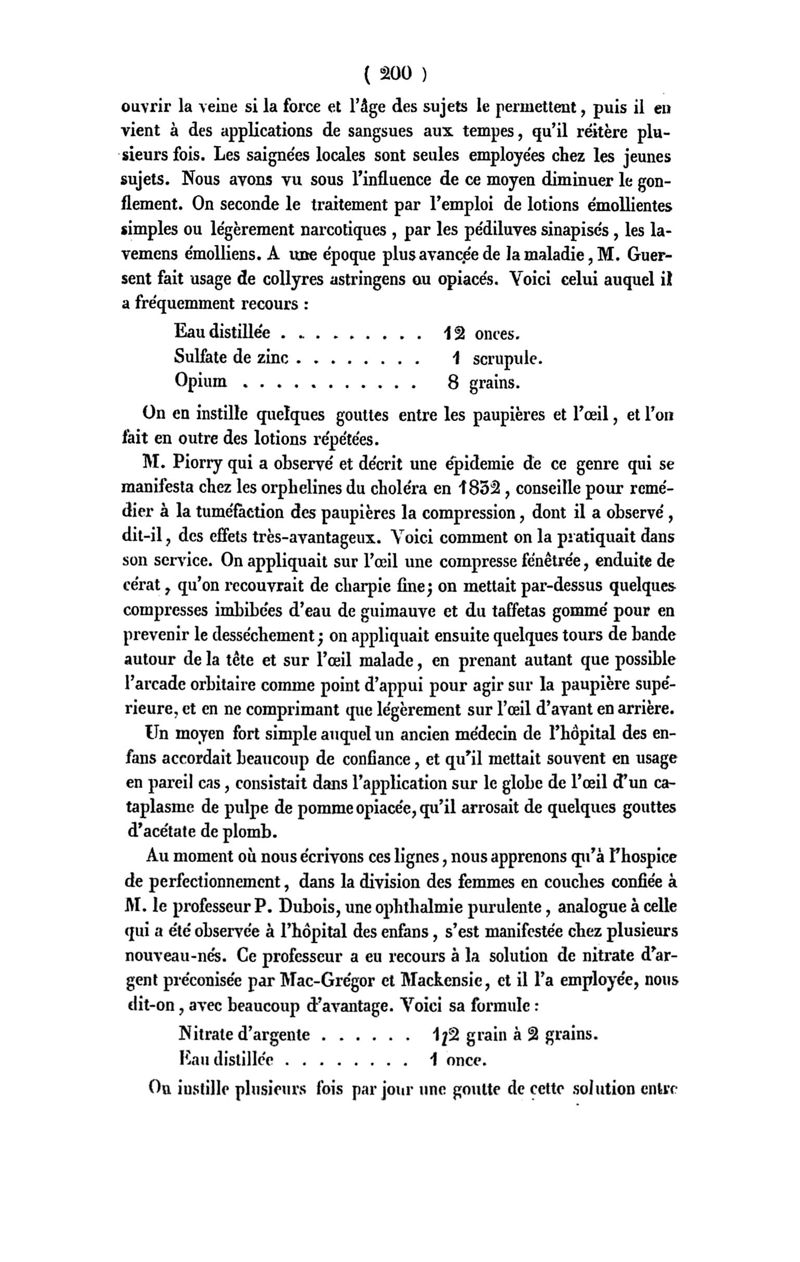 ( 200 )

ouvrir la veine si la force et l'âge des sujets le permettent, puis il en vient à des applications de sangsues aux tempes, qu'il réitère plusieurs fois. Les saignées locales sont seules employées chez les jeunes sujets. Nous avons vu sous l'influence de ce moyen diminuer le gonflement. On seconde le traitement par l'emploi de lotions émollientes simples ou légèrement narcotiques, par les pédiluves sinapisés, les lavemens émolliens. A une époque plus avancée de la maladie, M. Guersent fait usage de collyres astringens ou opiacés. Voici celui auquel il a fréquemment recours :

Eau distillée . . . . . . . . . 12 onces.
Sulfate de zinc . . . . . . . . 1 scrupule.
Opium . . . . . . . . . . . 8 grains.

On en instille quelques gouttes entre les paupières et l'œil, et l'on fait en outre des lotions répétées.

M. Piorry qui a observé et décrit une épidemie de ce genre qui se manifesta chez les orphelines du choléra en 1832, conseille pour remédier à la tuméfaction des paupières la compression, dont il a observé, dit-il, des effets très-avantageux. Voici comment on la pratiquait dans son service. On appliquait sur l'œil une compresse fénêtrée, enduite de cérat, qu'on recouvrait de charpie fine; on mettait par-dessus quelques compresses imbibées d'eau de guimauve et du taffetas gommé pour en prevenir le desséchement; on appliquait ensuite quelques tours de bande autour de la tête et sur l'œil malade, en prenant autant que possible l'arcade orbitaire comme point d'appui pour agir sur la paupière supérieure, et en ne comprimant que légèrement sur l'œil d'avant en arrière.

Un moyen fort simple auquel un ancien médecin de l'hôpital des enfans accordait beaucoup de confiance, et qu'il mettait souvent en usage en pareil cas, consistait dans l'application sur le globe de l'œil d'un cataplasme de pulpe de pomme opiacée, qu'il arrosait de quelques gouttes d'acétate de plomb.

Au moment où nous écrivons ces lignes, nous apprenons qu'à l'hospice de perfectionnement, dans la division des femmes en couches confiée à M. le professeur P. Dubois, une ophthalmie purulente, analogue à celle qui a été observée à l'hôpital des enfans, s'est manifestée chez plusieurs nouveau-nés. Ce professeur a eu recours à la solution de nitrate d'argent préconisée par Mac-Grégor et Mackensie, et il l'a employée, nous dit-on, avec beaucoup d'avantage. Voici sa formule :

Nitrate d'argente . . . . . . 1/2 grain à 2 grains.
Eau distillée . . . . . . . . 1 once.

On instille plusieurs fois par jour une goutte de cette solution entre